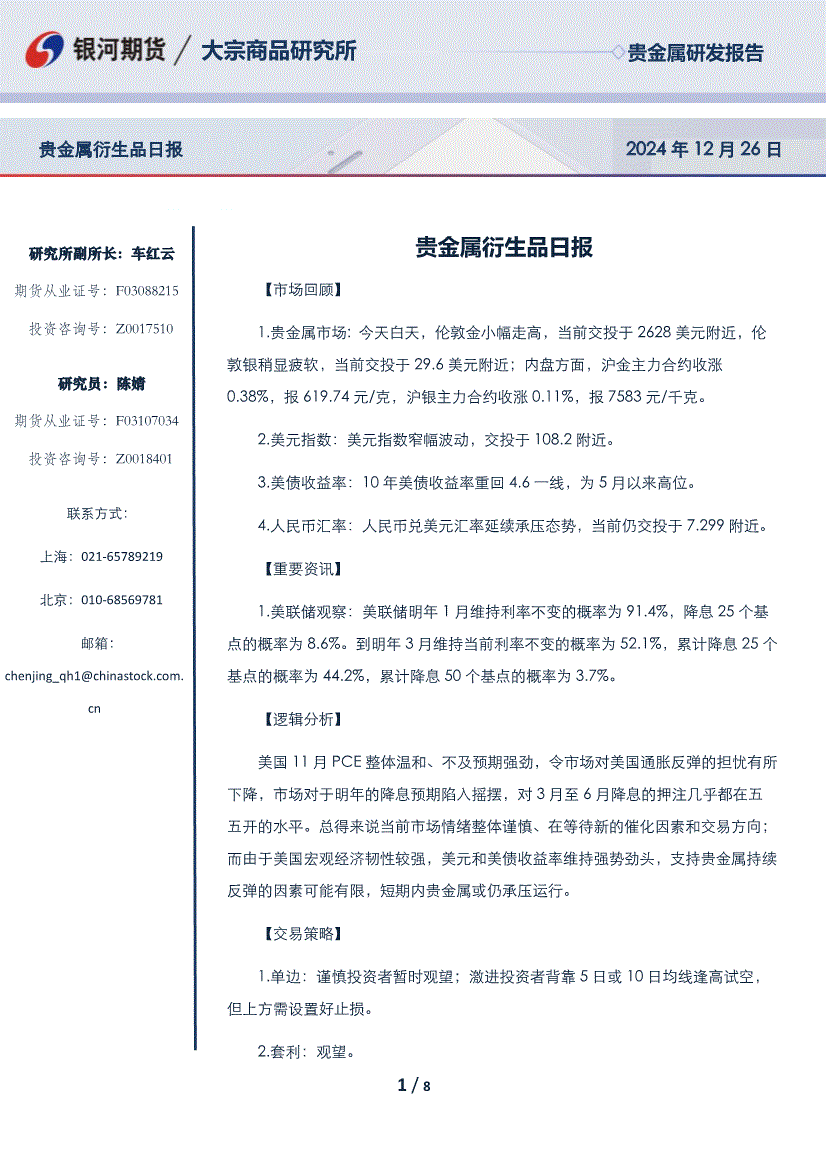 银河期货 / 大宗商品研究所

贵金属研发报告

贵金属衍生品日报

2024 年 12 月 26 日

研究所副所长：车红云

期货从业证号：F03088215

投资咨询号：Z0017510

研究员：陈婧

期货从业证号：F03107034

投资咨询号：Z0018401

联系方式：

上海：021-65789219

北京：010-68569781

邮箱：

chenjing_qh1@chinastock.com.cn

贵金属衍生品日报

【市场回顾】

1.贵金属市场：今天白天，伦敦金小幅走高，当前交投于 2628 美元附近，伦敦银稍显疲软，当前交投于 29.6 美元附近；内盘方面，沪金主力合约收涨 0.38%，报 619.74 元/克，沪银主力合约收涨 0.11%，报 7583 元/千克。

2.美元指数：美元指数窄幅波动，交投于 108.2 附近。

3.美债收益率：10 年美债收益率重回 4.6 一线，为 5 月以来高位。

4.人民币汇率：人民币兑美元汇率延续承压态势，当前仍交投于 7.299 附近。

【重要资讯】

1.美联储观察：美联储明年 1 月维持利率不变的概率为 91.4%，降息 25 个基点的概率为 8.6%。到明年 3 月维持当前利率不变的概率为 52.1%，累计降息 25 个基点的概率为 44.2%，累计降息 50 个基点的概率为 3.7%。

【逻辑分析】

美国 11 月 PCE 整体温和、不及预期强劲，令市场对美国通胀反弹的担忧有所下降，市场对于明年的降息预期陷入摇摆，对 3 月至 6 月降息的押注几乎都在五五开的水平。总得来说当前市场情绪整体谨慎、在等待新的催化因素和交易方向；而由于美国宏观经济韧性较强，美元和美债收益率维持强势劲头，支持贵金属持续反弹的因素可能有限，短期内贵金属或仍承压运行。

【交易策略】

1.单边：谨慎投资者暂时观望；激进投资者背靠 5 日或 10 日均线逢高试空，但上方需设置好止损。

2.套利：观望。

1 / 8